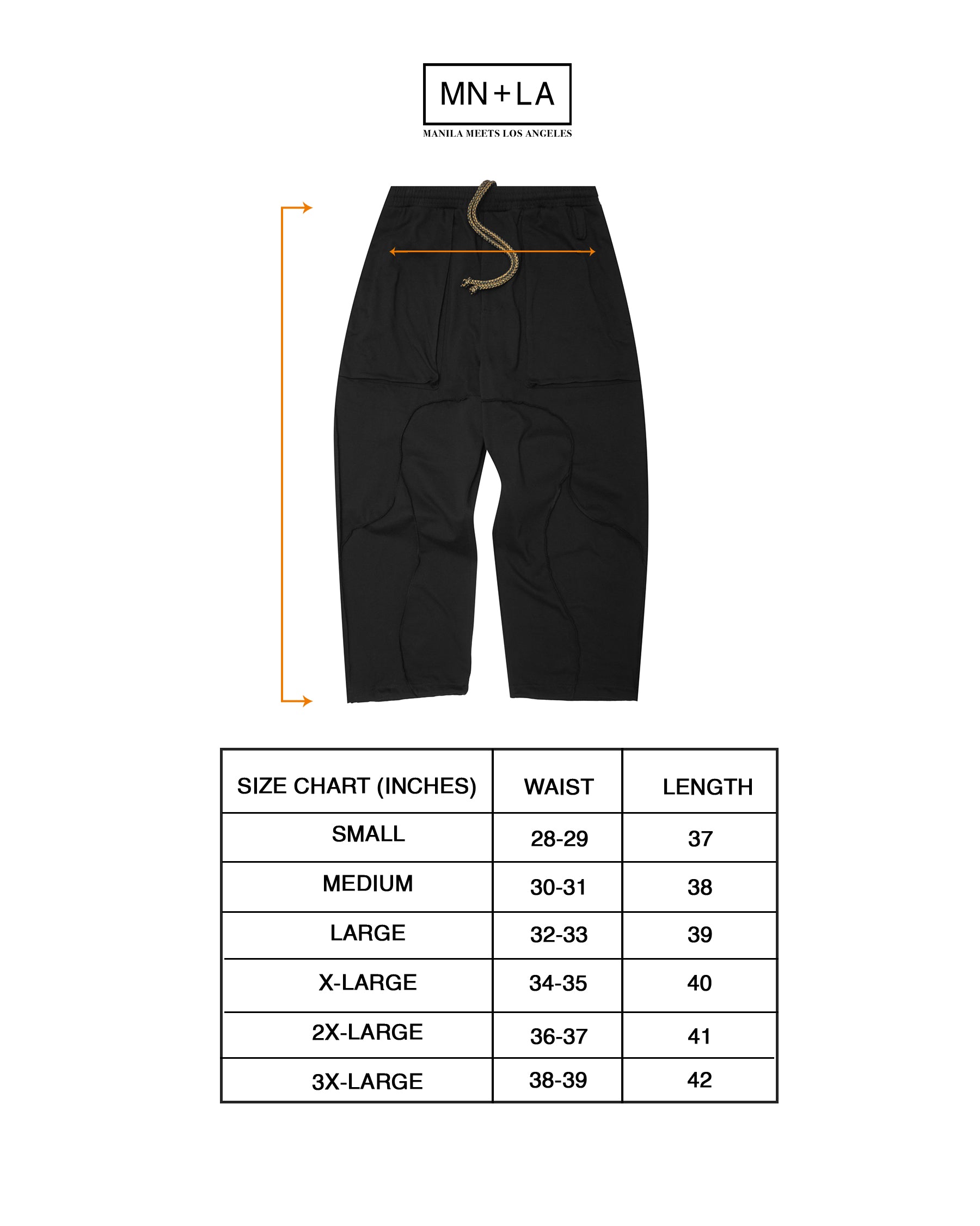 MN+LA

MANILA MEETS LOS ANGELES

| SIZE CHART (INCHES) | WAIST | LENGTH |
|---|---|---|
| SMALL | 28-29 | 37 |
| MEDIUM | 30-31 | 38 |
| LARGE | 32-33 | 39 |
| X-LARGE | 34-35 | 40 |
| 2X-LARGE | 36-37 | 41 |
| 3X-LARGE | 38-39 | 42 |